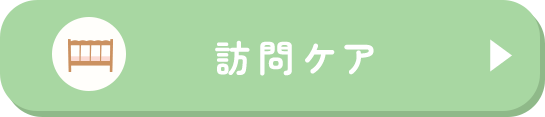 訪問ケア